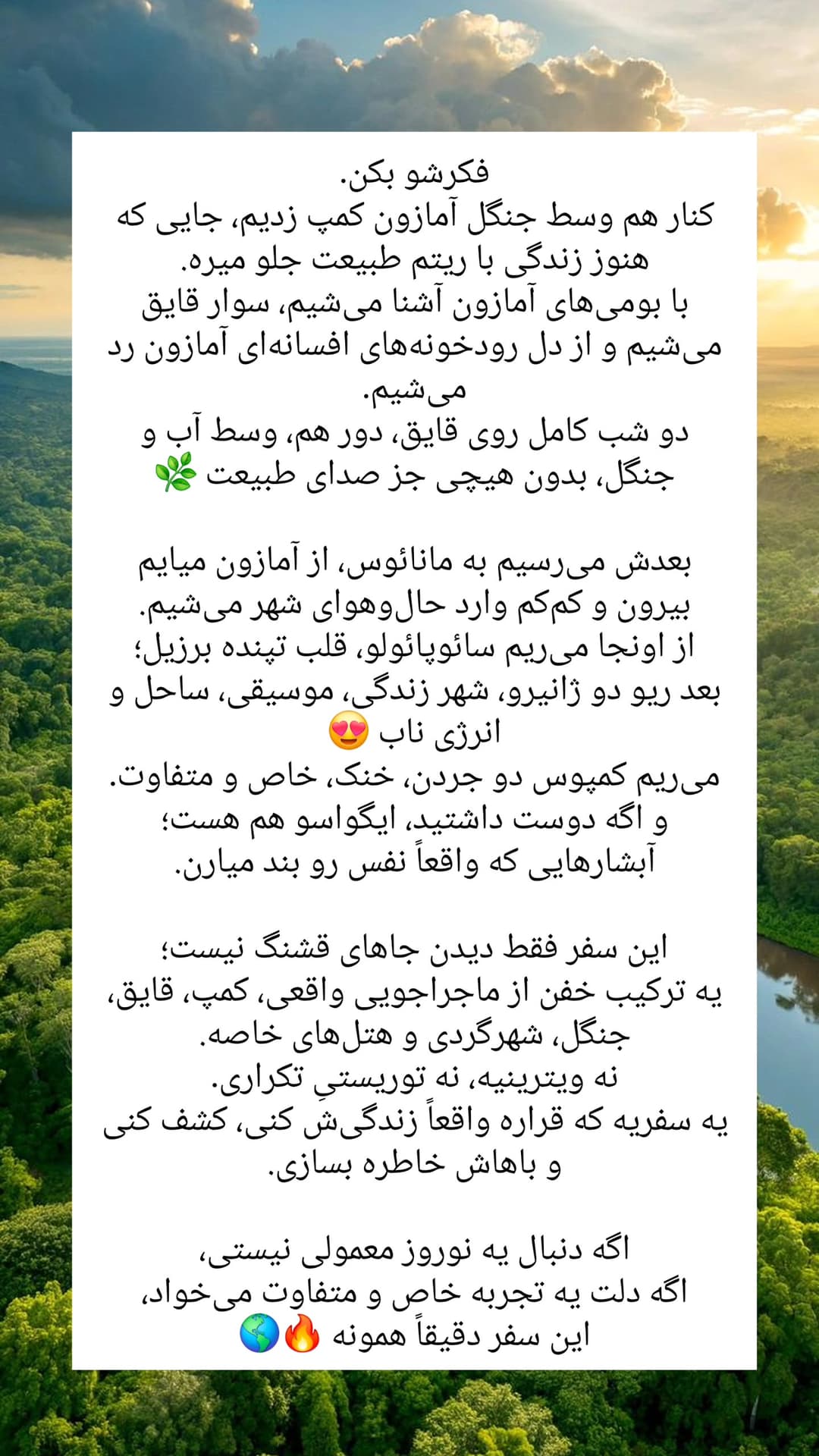 فکرشو بکن.
کنار هم وسط جنگل آمازون کمپ زدیم، جایی که هنوز زندگی با ریتم طبیعت جلو میره.
با بومی‌های آمازون آشنا می‌شیم، سوار قایق می‌شیم و از دل رودخونه‌های افسانه‌ای آمازون رد می‌شیم.
دو شب کامل روی قایق، دور هم، وسط آب و جنگل، بدون هیچی جز صدای طبیعت 🌿

بعدش می‌رسیم به مانائوس، از آمازون میایم بیرون و کم‌کم وارد حال‌وهوای شهر می‌شیم.
از اونجا می‌ریم سائوپائولو، قلب تپنده برزیل؛
بعد ریو دو ژانیرو، شهر زندگی، موسیقی، ساحل و انرژی ناب 😍
می‌ریم کمپوس دو جردن، خنک، خاص و متفاوت.
و اگه دوست داشتید، ایگواسو هم هست؛
آبشارهایی که واقعاً نفس رو بند میارن.

این سفر فقط دیدن جاهای قشنگ نیست؛
یه ترکیب خفن از ماجراجویی واقعی، کمپ، قایق، جنگل، شهرگردی و هتل‌های خاصه.
نه ویترینیه، نه توریستیِ تکراری.
یه سفریه که قراره واقعاً زندگی‌ش کنی، کشف کنی و باهاش خاطره بسازی.

اگه دنبال یه نوروز معمولی نیستی،
اگه دلت یه تجربه خاص و متفاوت می‌خواد،
این سفر دقیقاً همونه 🔥🌎